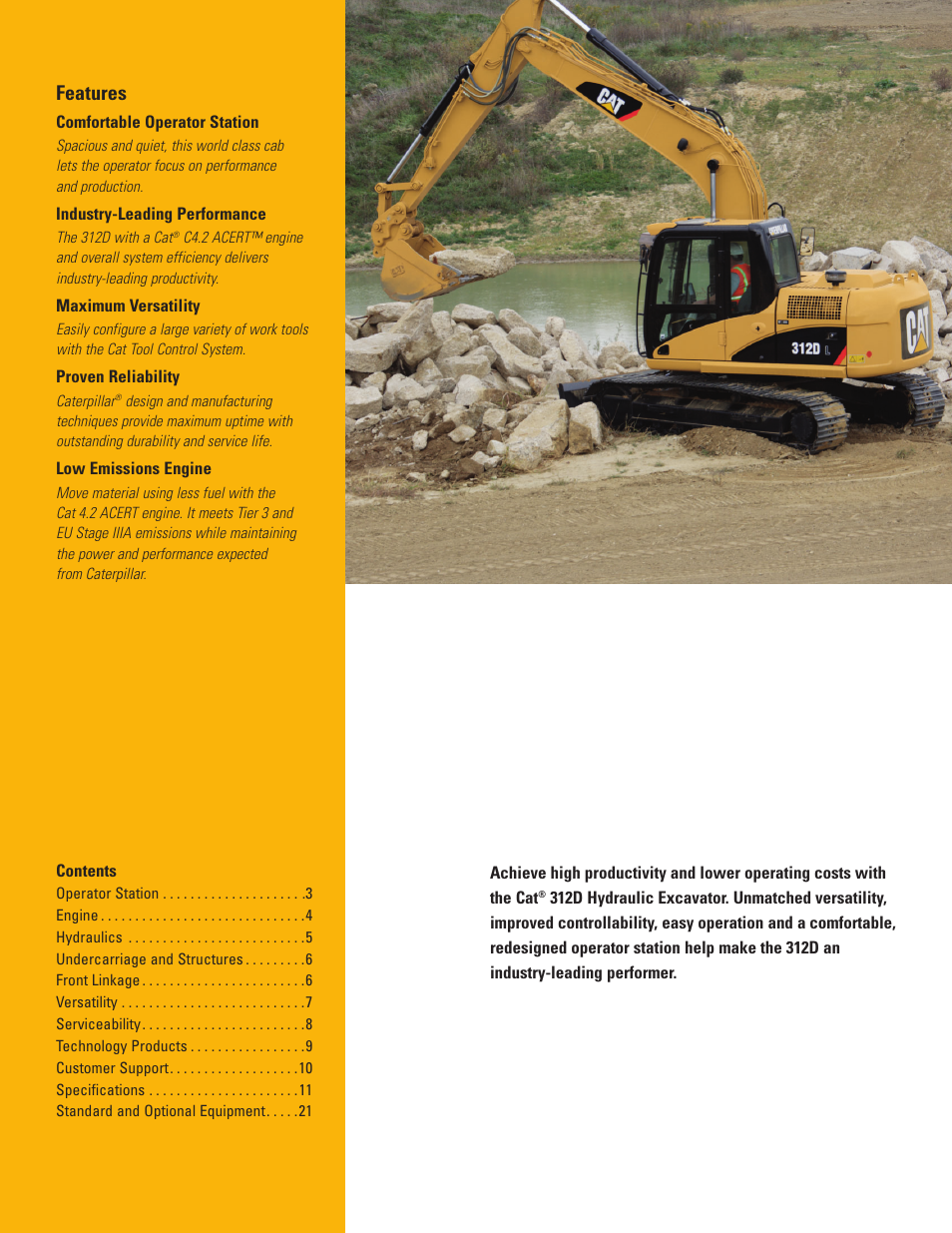 Features

Comfortable Operator Station
Spacious and quiet, this world class cab lets the operator focus on performance and production.

Industry-Leading Performance
The 312D with a Cat® C4.2 ACERT™ engine and overall system efficiency delivers industry-leading productivity.

Maximum Versatility
Easily configure a large variety of work tools with the Cat Tool Control System.

Proven Reliability
Caterpillar® design and manufacturing techniques provide maximum uptime with outstanding durability and service life.

Low Emissions Engine
Move material using less fuel with the Cat 4.2 ACERT engine. It meets Tier 3 and EU Stage IIIA emissions while maintaining the power and performance expected from Caterpillar.

CAT

312D L

CAT

Contents
Operator Station . . . . . . . . . . . . . . . . . . . . .3
Engine . . . . . . . . . . . . . . . . . . . . . . . . . . . . . .4
Hydraulics . . . . . . . . . . . . . . . . . . . . . . . . . .5
Undercarriage and Structures . . . . . . . . .6
Front Linkage . . . . . . . . . . . . . . . . . . . . . . . .6
Versatility . . . . . . . . . . . . . . . . . . . . . . . . . . .7
Serviceability . . . . . . . . . . . . . . . . . . . . . . . .8
Technology Products . . . . . . . . . . . . . . . . .9
Customer Support . . . . . . . . . . . . . . . . . . .10
Specifications . . . . . . . . . . . . . . . . . . . . . .11
Standard and Optional Equipment . . . . .21

Achieve high productivity and lower operating costs with the Cat® 312D Hydraulic Excavator. Unmatched versatility, improved controllability, easy operation and a comfortable, redesigned operator station help make the 312D an industry-leading performer.